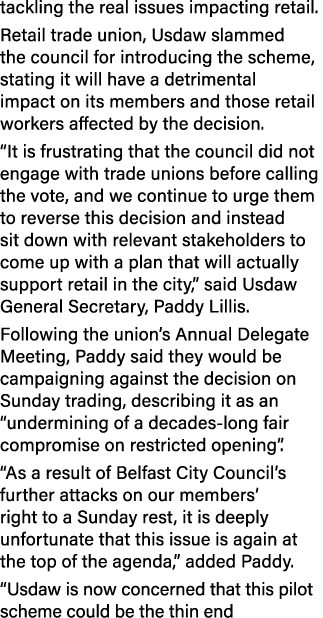 tackling the real issues impacting retail.

Retail trade union, Usdaw slammed the council for introducing the scheme, stating it will have a detrimental impact on its members and those retail workers affected by the decision.

“It is frustrating that the council did not engage with trade unions before calling the vote, and we continue to urge them to reverse this decision and instead sit down with relevant stakeholders to come up with a plan that will actually support retail in the city,” said Usdaw General Secretary, Paddy Lillis.

Following the union’s Annual Delegate Meeting, Paddy said they would be campaigning against the decision on Sunday trading, describing it as an “undermining of a decades-long fair compromise on restricted opening”.

“As a result of Belfast City Council’s further attacks on our members’ right to a Sunday rest, it is deeply unfortunate that this issue is again at the top of the agenda,” added Paddy.

“Usdaw is now concerned that this pilot scheme could be the thin end